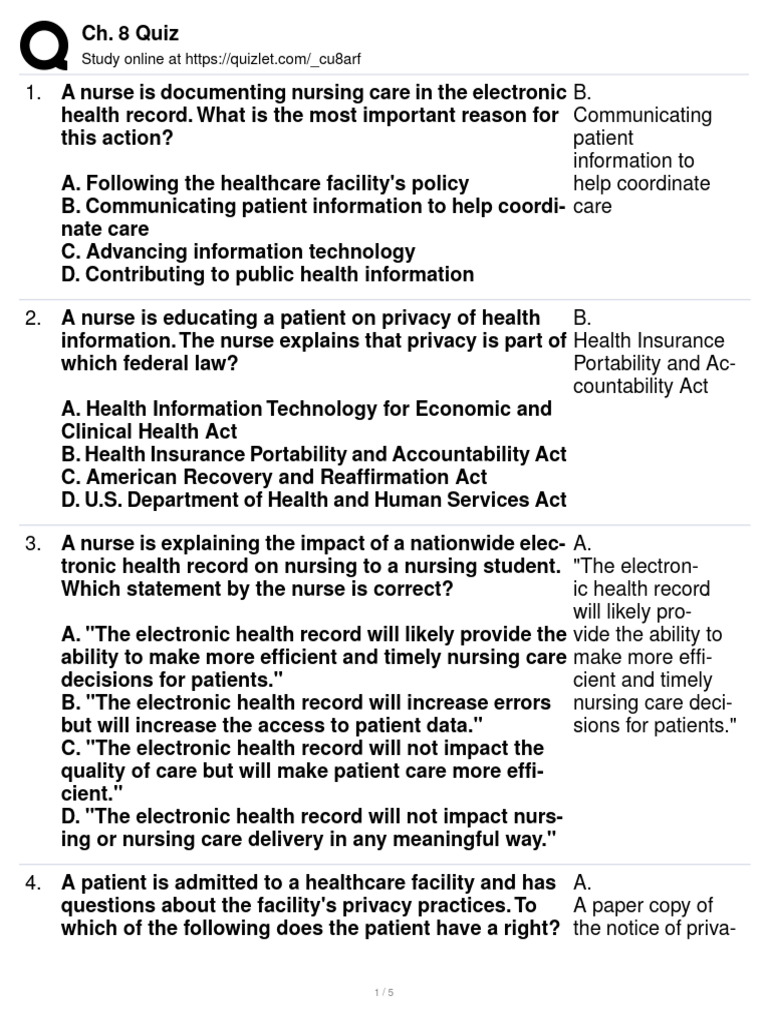 Ch. 8 Quiz
Study online at https://quizlet.com/_cu8arf

1. A nurse is documenting nursing care in the electronic health record. What is the most important reason for this action?

A. Following the healthcare facility's policy
B. Communicating patient information to help coordinate care
C. Advancing information technology
D. Contributing to public health information

B.
Communicating patient information to help coordinate care

2. A nurse is educating a patient on privacy of health information. The nurse explains that privacy is part of which federal law?

A. Health Information Technology for Economic and Clinical Health Act
B. Health Insurance Portability and Accountability Act
C. American Recovery and Reaffirmation Act
D. U.S. Department of Health and Human Services Act

B.
Health Insurance Portability and Accountability Act

3. A nurse is explaining the impact of a nationwide electronic health record on nursing to a nursing student. Which statement by the nurse is correct?

A. "The electronic health record will likely provide the ability to make more efficient and timely nursing care decisions for patients."
B. "The electronic health record will increase errors but will increase the access to patient data."
C. "The electronic health record will not impact the quality of care but will make patient care more efficient."
D. "The electronic health record will not impact nursing or nursing care delivery in any meaningful way."

A.
"The electronic health record will likely provide the ability to make more efficient and timely nursing care decisions for patients."

4. A patient is admitted to a healthcare facility and has questions about the facility's privacy practices. To which of the following does the patient have a right?

A.
A paper copy of the notice of priva-

1 / 5